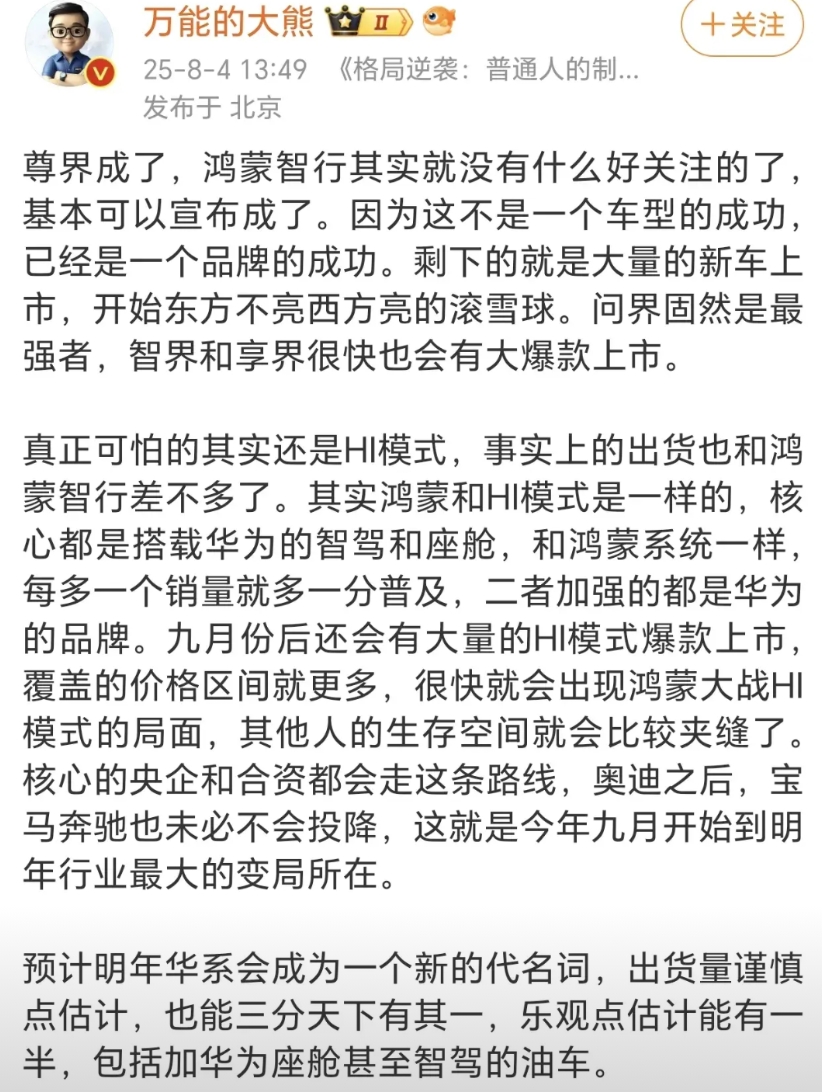 万能的大熊 II

+关注

25-8-4 13:49 《格局逆袭：普通人的制...
发布于 北京

尊界成了，鸿蒙智行其实就没有什么好关注的了，基本可以宣布成了。因为这不是一个车型的成功，已经是一个品牌的成功。剩下的就是大量的新车上市，开始东方不亮西方亮的滚雪球。问界固然是最强者，智界和享界很快也会有大爆款上市。

真正可怕的其实还是HI模式，事实上的出货也和鸿蒙智行差不多了。其实鸿蒙和HI模式是一样的，核心都是搭载华为的智驾和座舱，和鸿蒙系统一样，每多一个销量就多一分普及，二者加强的都是华为的品牌。九月份后还会有大量的HI模式爆款上市，覆盖的价格区间就更多，很快就会出现鸿蒙大战HI模式的局面，其他人的生存空间就会比较夹缝了。核心的央企和合资都会走这条路线，奥迪之后，宝马奔驰也未必不会投降，这就是今年九月开始到明年行业最大的变局所在。

预计明年华系会成为一个新的代名词，出货量谨慎点估计，也能三分天下有其一，乐观点估计能有一半，包括加华为座舱甚至智驾的油车。